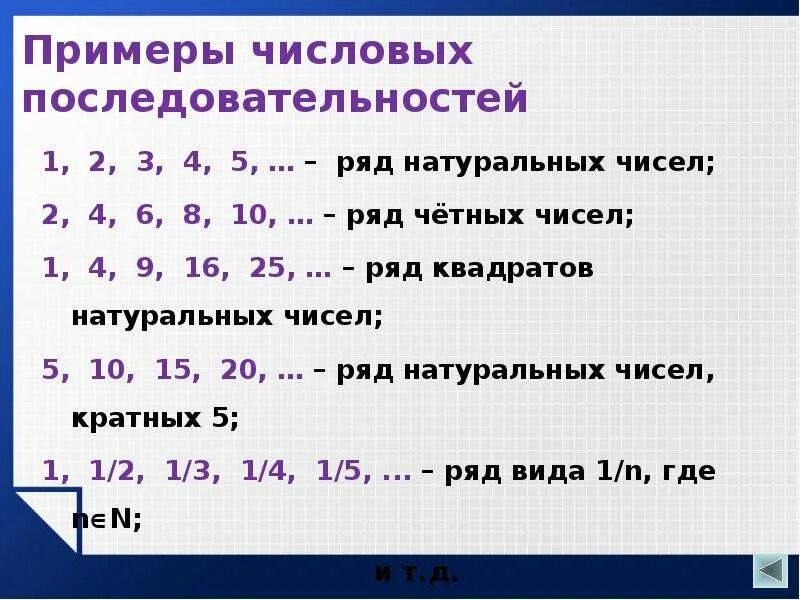 Примеры числовых последовательностей

1, 2, 3, 4, 5, … – ряд натуральных чисел;

2, 4, 6, 8, 10, … – ряд чётных чисел;

1, 4, 9, 16, 25, … – ряд квадратов натуральных чисел;

5, 10, 15, 20, … – ряд натуральных чисел, кратных 5;

1, 1/2, 1/3, 1/4, 1/5, ... – ряд вида 1/n, где $n \in N$;

и т. д.